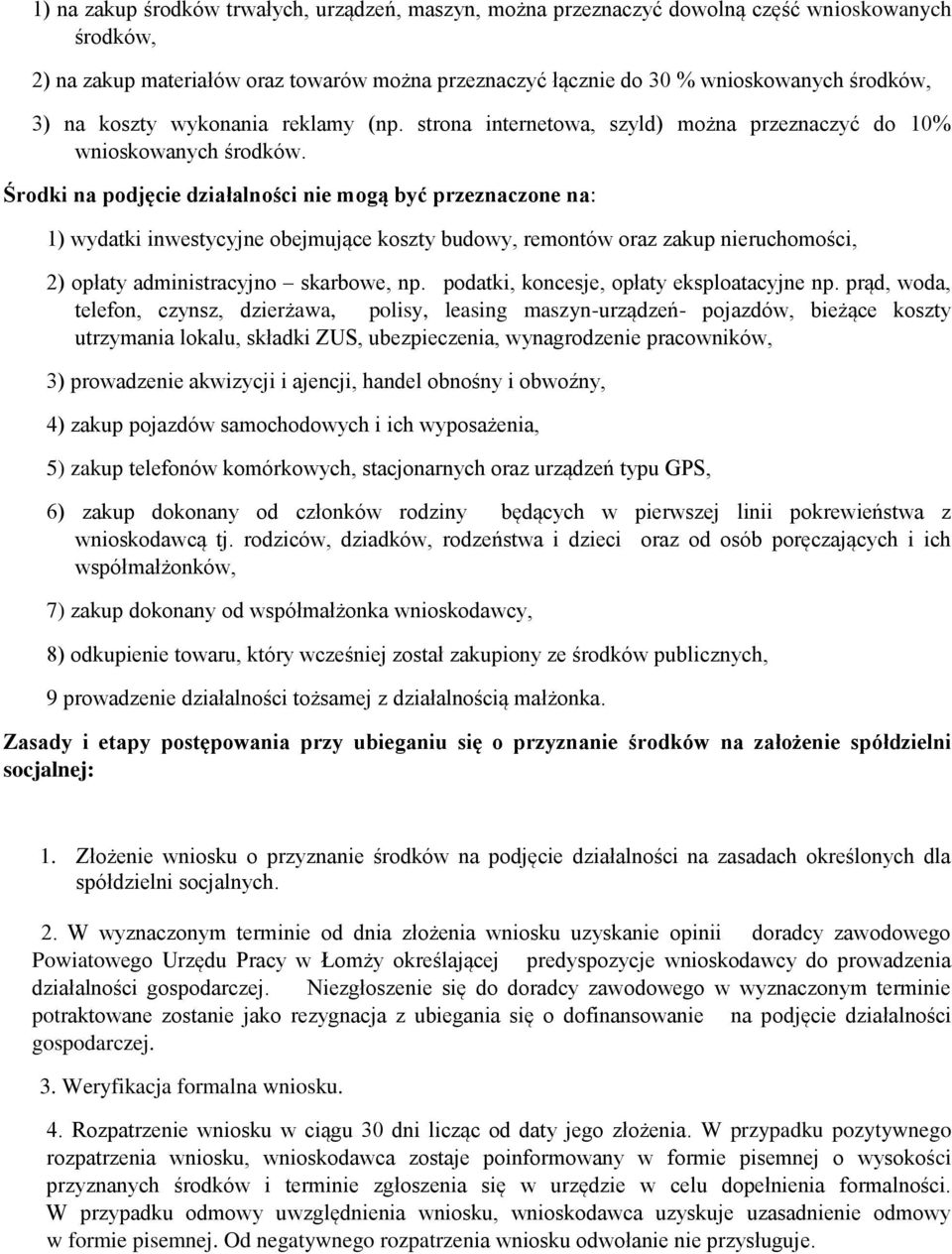 1) na zakup środków trwałych, urządzeń, maszyn, można przeznaczyć dowolną część wnioskowanych środków,

2) na zakup materiałów oraz towarów można przeznaczyć łącznie do 30 % wnioskowanych środków,

3) na koszty wykonania reklamy (np. strona internetowa, szyld) można przeznaczyć do 10% wnioskowanych środków.

Środki na podjęcie działalności nie mogą być przeznaczone na:

1) wydatki inwestycyjne obejmujące koszty budowy, remontów oraz zakup nieruchomości,

2) opłaty administracyjno – skarbowe, np. podatki, koncesje, opłaty eksploatacyjne np. prąd, woda, telefon, czynsz, dzierżawa, polisy, leasing maszyn-urządzeń- pojazdów, bieżące koszty utrzymania lokalu, składki ZUS, ubezpieczenia, wynagrodzenie pracowników,

3) prowadzenie akwizycji i ajencji, handel obnośny i obwoźny,

4) zakup pojazdów samochodowych i ich wyposażenia,

5) zakup telefonów komórkowych, stacjonarnych oraz urządzeń typu GPS,

6) zakup dokonany od członków rodziny będących w pierwszej linii pokrewieństwa z wnioskodawcą tj. rodziców, dziadków, rodzeństwa i dzieci oraz od osób poręczających i ich współmałżonków,

7) zakup dokonany od współmałżonka wnioskodawcy,

8) odkupienie towaru, który wcześniej został zakupiony ze środków publicznych,

9 prowadzenie działalności tożsamej z działalnością małżonka.

Zasady i etapy postępowania przy ubieganiu się o przyznanie środków na założenie spółdzielni socjalnej:

1. Złożenie wniosku o przyznanie środków na podjęcie działalności na zasadach określonych dla spółdzielni socjalnych.

2. W wyznaczonym terminie od dnia złożenia wniosku uzyskanie opinii doradcy zawodowego Powiatowego Urzędu Pracy w Łomży określającej predyspozycje wnioskodawcy do prowadzenia działalności gospodarczej. Niezgłoszenie się do doradcy zawodowego w wyznaczonym terminie potraktowane zostanie jako rezygnacja z ubiegania się o dofinansowanie na podjęcie działalności gospodarczej.

3. Weryfikacja formalna wniosku.

4. Rozpatrzenie wniosku w ciągu 30 dni licząc od daty jego złożenia. W przypadku pozytywnego rozpatrzenia wniosku, wnioskodawca zostaje poinformowany w formie pisemnej o wysokości przyznanych środków i terminie zgłoszenia się w urzędzie w celu dopełnienia formalności. W przypadku odmowy uwzględnienia wniosku, wnioskodawca uzyskuje uzasadnienie odmowy w formie pisemnej. Od negatywnego rozpatrzenia wniosku odwołanie nie przysługuje.